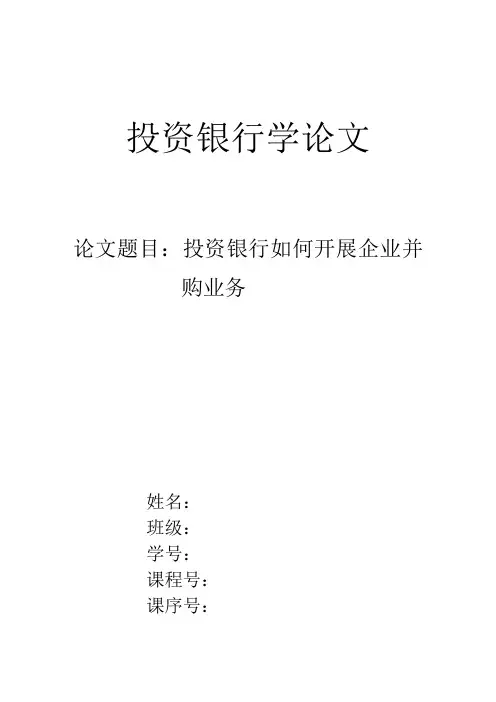 投资银行学论文

论文题目：投资银行如何开展企业并购业务

姓名：
班级：
学号：
课程号：
课序号：